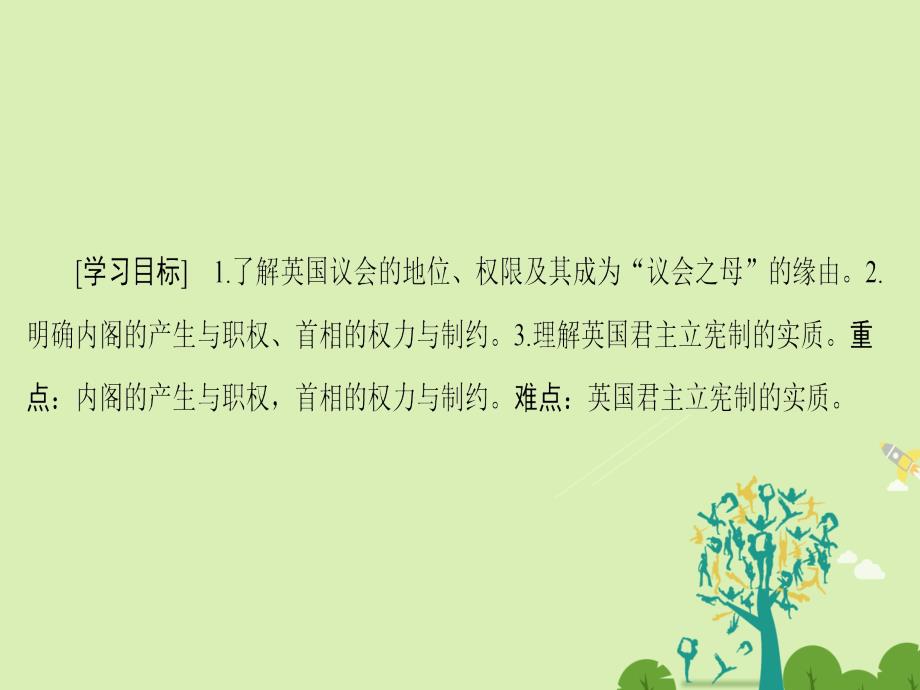 [学习目标]　1.了解英国议会的地位、权限及其成为“议会之母”的缘由。2.明确内阁的产生与职权、首相的权力与制约。3.理解英国君主立宪制的实质。重点：内阁的产生与职权，首相的权力与制约。难点：英国君主立宪制的实质。